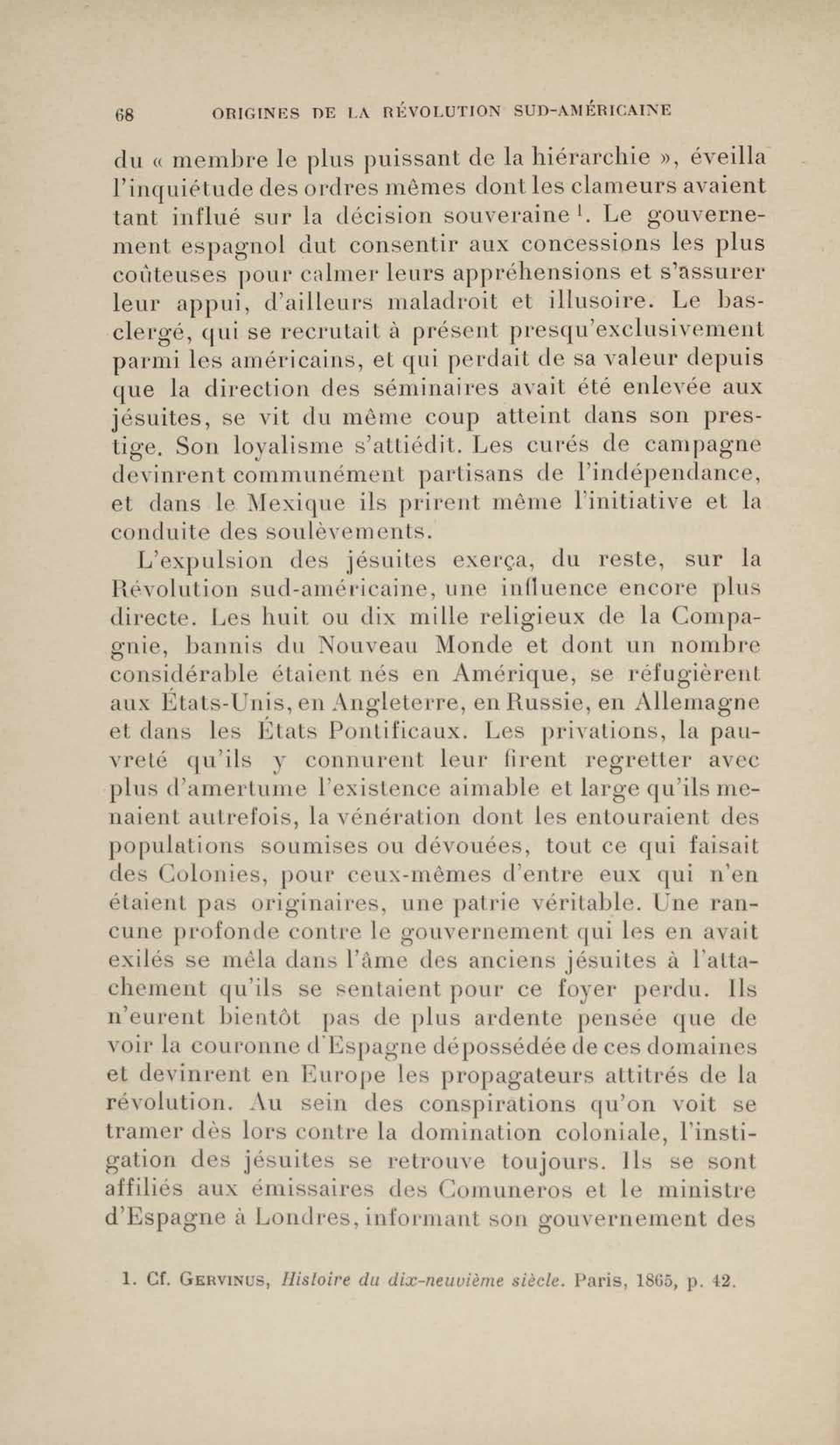 68 ORIGINES DE LA RÉVOLUTION SUD-AMÉRICAINE

du « membre le plus puissant de la hiérarchie », éveilla l'inquiétude des ordres mêmes dont les clameurs avaient tant influé sur la décision souveraine $^1$. Le gouvernement espagnol dut consentir aux concessions les plus coûteuses pour calmer leurs appréhensions et s'assurer leur appui, d'ailleurs maladroit et illusoire. Le bas-clergé, qui se recrutait à présent presqu'exclusivement parmi les américains, et qui perdait de sa valeur depuis que la direction des séminaires avait été enlevée aux jésuites, se vit du même coup atteint dans son prestige. Son loyalisme s'attiédit. Les curés de campagne devinrent communément partisans de l'indépendance, et dans le Mexique ils prirent même l'initiative et la conduite des soulèvements.

L'expulsion des jésuites exerça, du reste, sur la Révolution sud-américaine, une influence encore plus directe. Les huit ou dix mille religieux de la Compagnie, bannis du Nouveau Monde et dont un nombre considérable étaient nés en Amérique, se réfugièrent aux États-Unis, en Angleterre, en Russie, en Allemagne et dans les États Pontificaux. Les privations, la pauvreté qu'ils y connurent leur firent regretter avec plus d'amertume l'existence aimable et large qu'ils menaient autrefois, la vénération dont les entouraient des populations soumises ou dévouées, tout ce qui faisait des Colonies, pour ceux-mêmes d'entre eux qui n'en étaient pas originaires, une patrie véritable. Une rancune profonde contre le gouvernement qui les en avait exilés se mêla dans l'âme des anciens jésuites à l'attachement qu'ils se sentaient pour ce foyer perdu. Ils n'eurent bientôt pas de plus ardente pensée que de voir la couronne d'Espagne dépossédée de ces domaines et devinrent en Europe les propagateurs attitrés de la révolution. Au sein des conspirations qu'on voit se tramer dès lors contre la domination coloniale, l'instigation des jésuites se retrouve toujours. Ils se sont affiliés aux émissaires des Comuneros et le ministre d'Espagne à Londres, informant son gouvernement des

1. Cf. GERVINUS, Histoire du dix-neuvième siècle. Paris, 1865, p. 42.